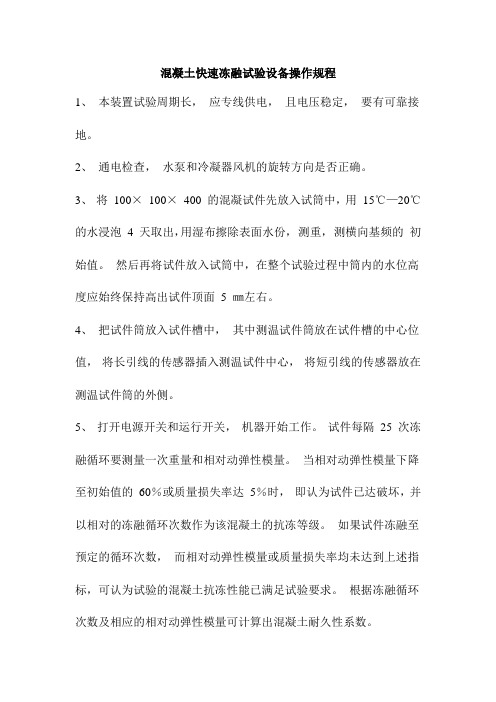 混凝土快速冻融试验设备操作规程

1、 本装置试验周期长， 应专线供电， 且电压稳定， 要有可靠接地。

2、 通电检查， 水泵和冷凝器风机的旋转方向是否正确。

3、 将 100× 100× 400 的混凝试件先放入试筒中，用 15℃—20℃的水浸泡 4 天取出，用湿布擦除表面水份，测重，测横向基频的 初始值。 然后再将试件放入试筒中，在整个试验过程中筒内的水位高度应始终保持高出试件顶面 5 mm左右。

4、 把试件筒放入试件槽中， 其中测温试件筒放在试件槽的中心位值， 将长引线的传感器插入测温试件中心， 将短引线的传感器放在测温试件筒的外侧。

5、 打开电源开关和运行开关， 机器开始工作。 试件每隔 25 次冻融循环要测量一次重量和相对动弹性模量。 当相对动弹性模量下降至初始值的 60%或质量损失率达 5%时， 即认为试件已达破坏，并以相对的冻融循环次数作为该混凝土的抗冻等级。 如果试件冻融至预定的循环次数， 而相对动弹性模量或质量损失率均未达到上述指标，可认为试验的混凝土抗冻性能已满足试验要求。 根据冻融循环次数及相应的相对动弹性模量可计算出混凝土耐久性系数。